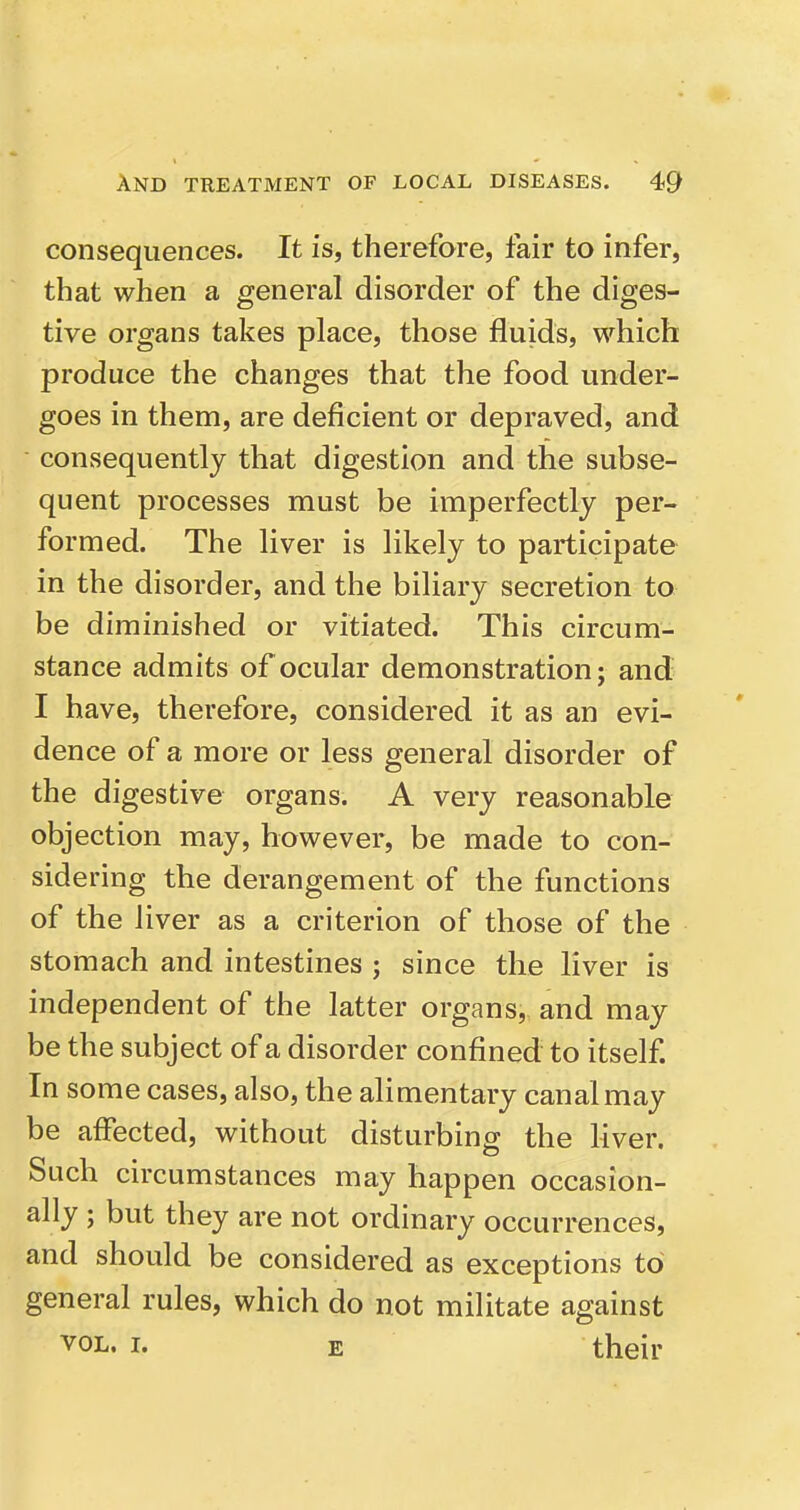 AND TREATMENT OF LOCAL DISEASES. 49

consequences. It is, therefore, fair to infer, that when a general disorder of the digestive organs takes place, those fluids, which produce the changes that the food undergoes in them, are deficient or depraved, and consequently that digestion and the subsequent processes must be imperfectly performed. The liver is likely to participate in the disorder, and the biliary secretion to be diminished or vitiated. This circumstance admits of ocular demonstration; and I have, therefore, considered it as an evidence of a more or less general disorder of the digestive organs. A very reasonable objection may, however, be made to considering the derangement of the functions of the liver as a criterion of those of the stomach and intestines; since the liver is independent of the latter organs, and may be the subject of a disorder confined to itself. In some cases, also, the alimentary canal may be affected, without disturbing the liver. Such circumstances may happen occasionally; but they are not ordinary occurrences, and should be considered as exceptions to general rules, which do not militate against

VOL. I. E their